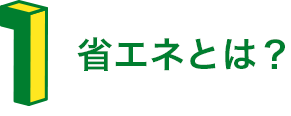 1 省エネとは？